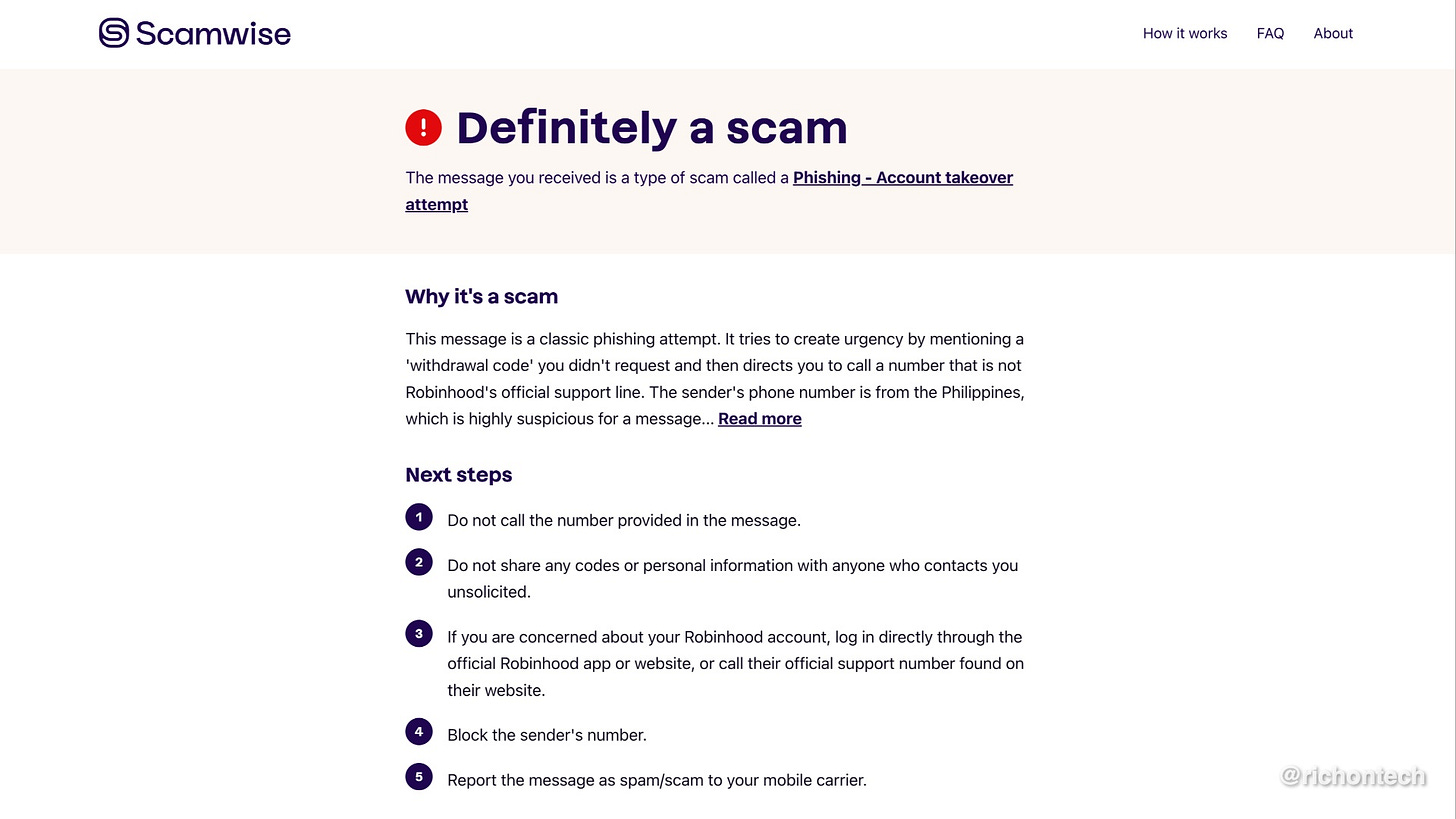 Scamwise

How it works FAQ About

Definitely a scam

The message you received is a type of scam called a Phishing - Account takeover attempt

Why it's a scam

This message is a classic phishing attempt. It tries to create urgency by mentioning a 'withdrawal code' you didn't request and then directs you to call a number that is not Robinhood's official support line. The sender's phone number is from the Philippines, which is highly suspicious for a message... Read more

Next steps

1 Do not call the number provided in the message.

2 Do not share any codes or personal information with anyone who contacts you unsolicited.

3 If you are concerned about your Robinhood account, log in directly through the official Robinhood app or website, or call their official support number found on their website.

4 Block the sender's number.

5 Report the message as spam/scam to your mobile carrier.

@richontech